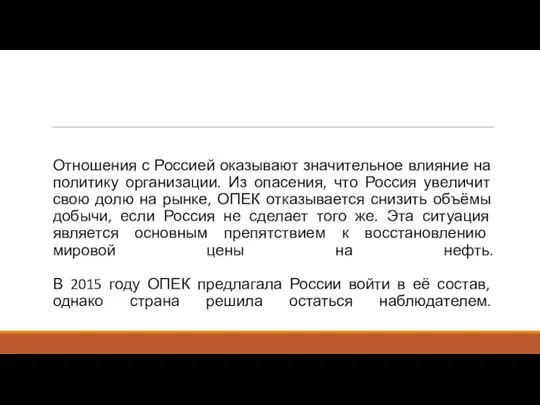 Отношения с Россией оказывают значительное влияние на политику организации. Из опасения, что Россия увеличит свою долю на рынке, ОПЕК отказывается снизить объёмы добычи, если Россия не сделает того же. Эта ситуация является основным препятствием к восстановлению мировой цены на нефть.

В 2015 году ОПЕК предлагала России войти в её состав, однако страна решила остаться наблюдателем.